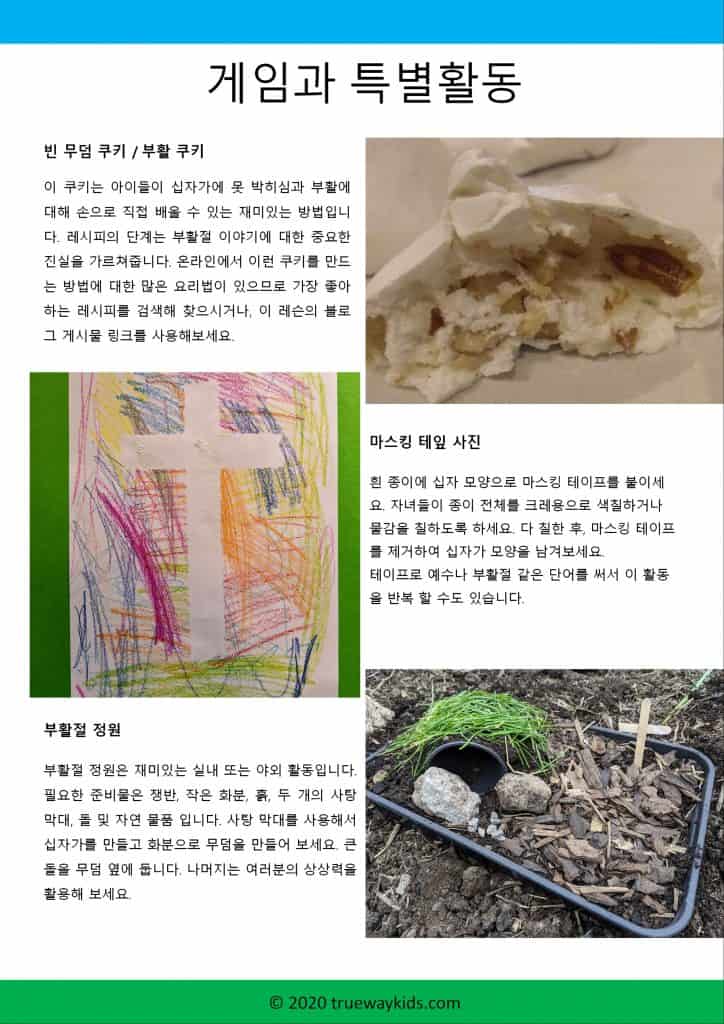 게임과 특별활동

빈 무덤 쿠키 / 부활 쿠키

이 쿠키는 아이들이 십자가에 못 박히심과 부활에 대해 손으로 직접 배울 수 있는 재미있는 방법입니다. 레시피의 단계는 부활절 이야기에 대한 중요한 진실을 가르쳐줍니다. 온라인에서 이런 쿠키를 만드는 방법에 대한 많은 요리법이 있으므로 가장 좋아하는 레시피를 검색해 찾으시거나, 이 레슨의 블로그 게시물 링크를 사용해보세요.

마스킹 테잎 사진

흰 종이에 십자 모양으로 마스킹 테이프를 붙이세요. 자녀들이 종이 전체를 크레용으로 색칠하거나 물감을 칠하도록 하세요. 다 칠한 후, 마스킹 테이프를 제거하여 십자가 모양을 남겨보세요.
테이프로 예수나 부활절 같은 단어를 써서 이 활동을 반복 할 수도 있습니다.

부활절 정원

부활절 정원은 재미있는 실내 또는 야외 활동입니다. 필요한 준비물은 쟁반, 작은 화분, 흙, 두 개의 사탕 막대, 돌 및 자연 물품 입니다. 사탕 막대를 사용해서 십자가를 만들고 화분으로 무덤을 만들어 보세요. 큰 돌을 무덤 옆에 둡니다. 나머지는 여러분의 상상력을 활용해 보세요.

© 2020 truewaykids.com